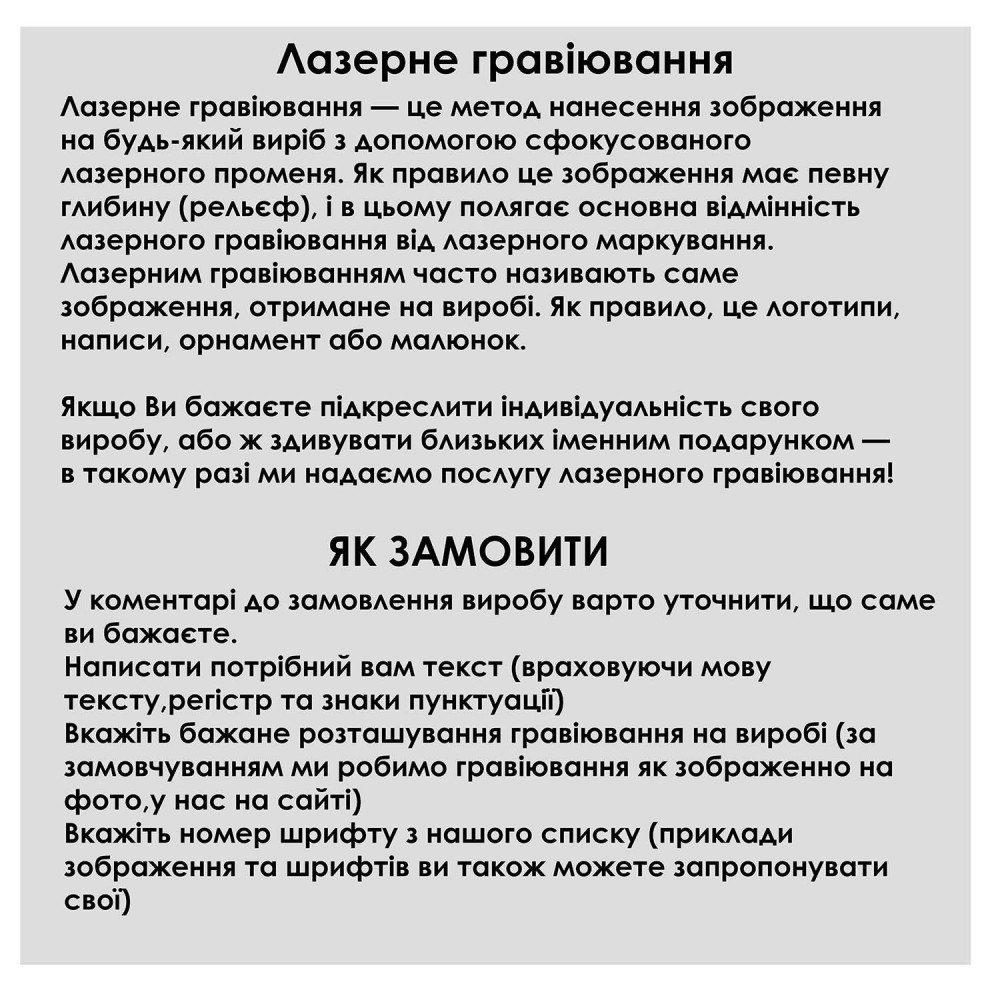 Лазерне гравіювання

Лазерне гравіювання — це метод нанесення зображення на будь-який виріб з допомогою сфокусованого лазерного променя. Як правило це зображення має певну глибину (рельєф), і в цьому полягає основна відмінність лазерного гравіювання від лазерного маркування. Лазерним гравіюванням часто називають саме зображення, отримане на виробі. Як правило, це логотипи, написи, орнамент або малюнок.

Якщо Ви бажаєте підкреслити індивідуальність свого виробу, або ж здивувати близьких іменним подарунком — в такому разі ми надаємо послугу лазерного гравіювання!

ЯК ЗАМОВИТИ

У коментарі до замовлення виробу варто уточнити, що саме ви бажаєте.
Написати потрібний вам текст (враховуючи мову тексту,регістр та знаки пунктуації)
Вкажіть бажане розташування гравіювання на виробі (за замовчуванням ми робимо гравіювання як зображенно на фото,у нас на сайті)
Вкажіть номер шрифту з нашого списку (приклади зображення та шрифтів ви також можете запропонувати свої)